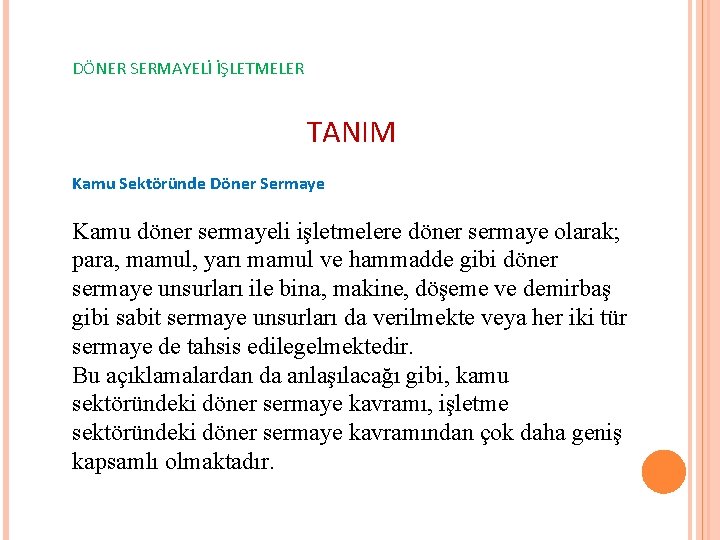 DÖNER SERMAYELİ İŞLETMELER

TANIM

Kamu Sektöründe Döner Sermaye

Kamu döner sermayeli işletmelere döner sermaye olarak; para, mamul, yarı mamul ve hammadde gibi döner sermaye unsurları ile bina, makine, döşeme ve demirbaş gibi sabit sermaye unsurları da verilmekte veya her iki tür sermaye de tahsis edilegelmektedir.
Bu açıklamalardan da anlaşılacağı gibi, kamu sektöründeki döner sermaye kavramı, işletme sektöründeki döner sermaye kavramından çok daha geniş kapsamlı olmaktadır.